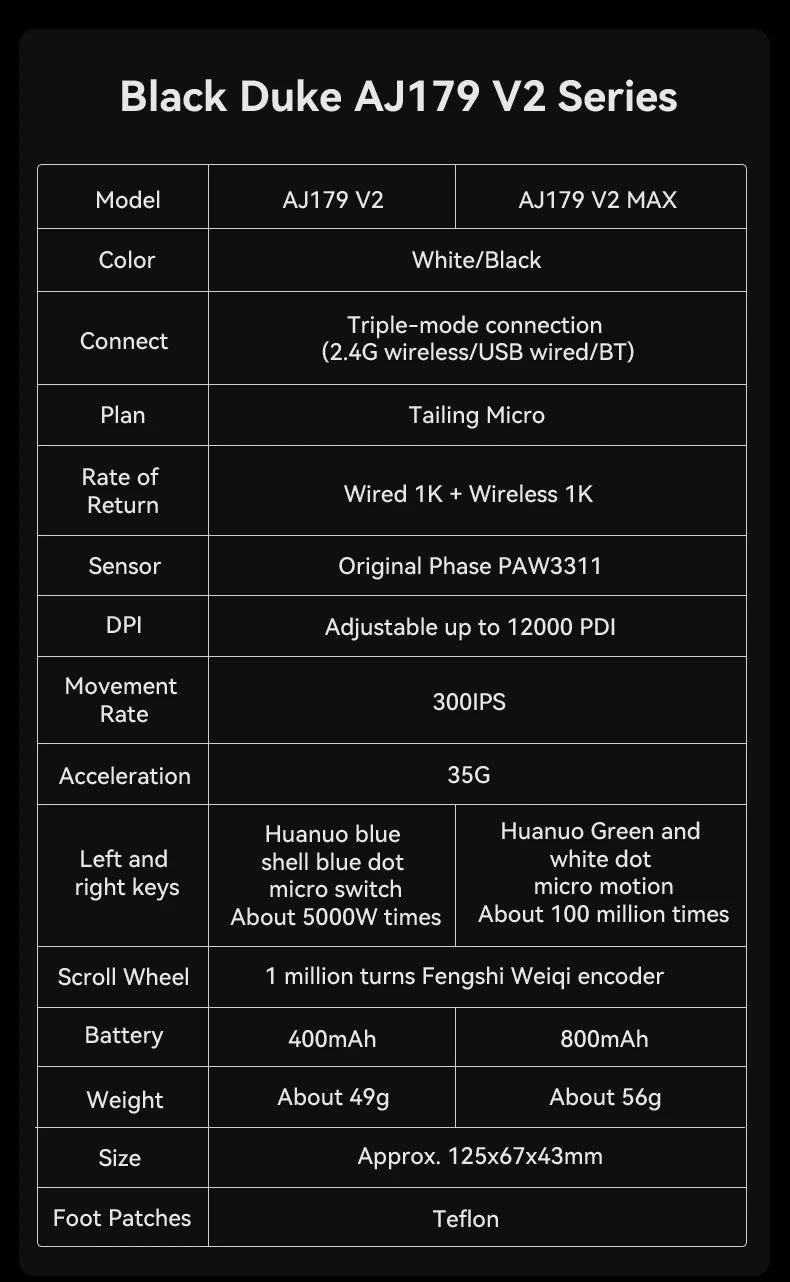 Black Duke AJ179 V2 Series

| Model | AJ179 V2 | AJ179 V2 MAX |
|---|---|---|
| Color | White/Black | |
| Connect | Triple-mode connection (2.4G wireless/USB wired/BT) | |
| Plan | Tailing Micro | |
| Rate of Return | Wired 1K + Wireless 1K | |
| Sensor | Original Phase PAW3311 | |
| DPI | Adjustable up to 12000 PDI | |
| Movement Rate | 300IPS | |
| Acceleration | 35G | |
| Left and right keys | Huanuo blue shell blue dot micro switch About 5000W times | Huanuo Green and white dot micro motion About 100 million times |
| Scroll Wheel | 1 million turns Fengshi Weiqi encoder | |
| Battery | 400mAh | 800mAh |
| Weight | About 49g | About 56g |
| Size | Approx. 125x67x43mm | |
| Foot Patches | Teflon | |